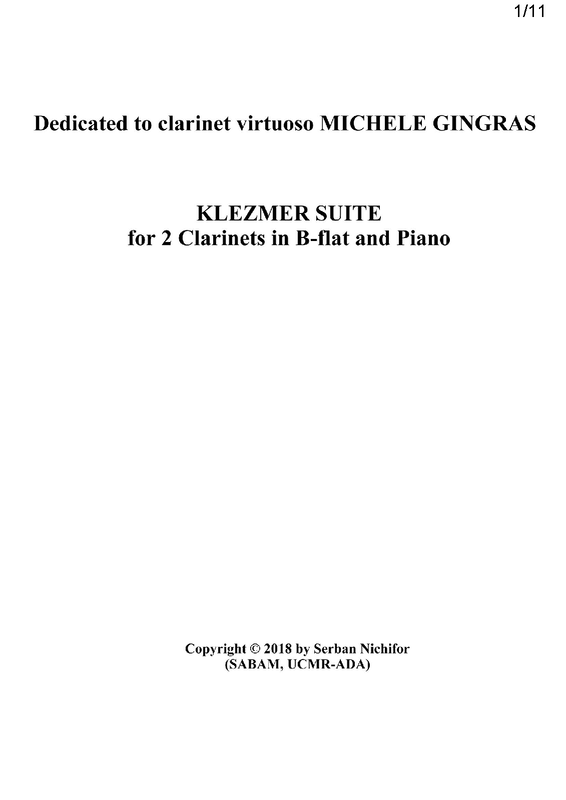 1/11

Dedicated to clarinet virtuoso MICHELE GINGRAS

KLEZMER SUITE
for 2 Clarinets in B-flat and Piano

Copyright © 2018 by Serban Nichifor
(SABAM, UCMR-ADA)